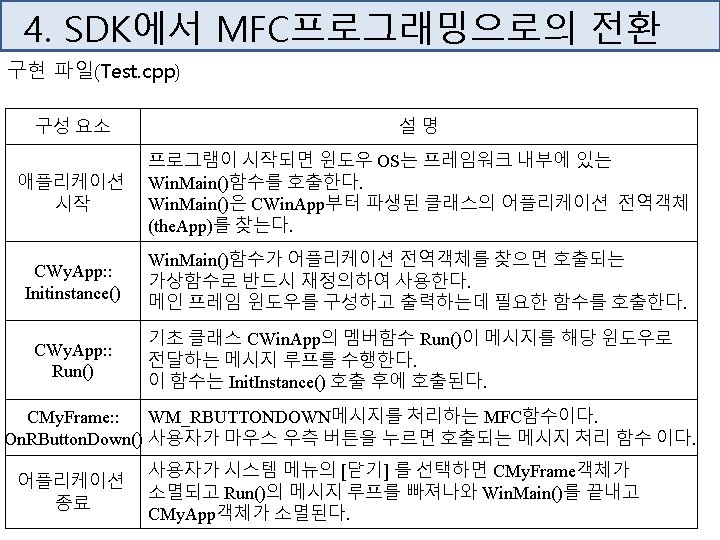 4. SDK에서 MFC프로그래밍으로의 전환

구현 파일(Test.cpp)

| 구성 요소 | 설 명 |
|---|---|
| 애플리케이션 시작 | 프로그램이 시작되면 윈도우 OS는 프레임워크 내부에 있는 WinMain()함수를 호출한다. WinMain()은 CWinApp부터 파생된 클래스의 어플리케이션 전역객체 (theApp)를 찾는다. |
| CWyApp:: Initinstance() | WinMain()함수가 어플리케이션 전역객체를 찾으면 호출되는 가상함수로 반드시 재정의하여 사용한다. 메인 프레임 윈도우를 구성하고 출력하는데 필요한 함수를 호출한다. |
| CWyApp:: Run() | 기초 클래스 CWinApp의 멤버함수 Run()이 메시지를 해당 윈도우로 전달하는 메시지 루프를 수행한다. 이 함수는 InitInstance() 호출 후에 호출된다. |
| CMyFrame:: OnRButtonDown() | WM_RBUTTONDOWN메시지를 처리하는 MFC함수이다. 사용자가 마우스 우측 버튼을 누르면 호출되는 메시지 처리 함수 이다. |
| 어플리케이션 종료 | 사용자가 시스템 메뉴의 [닫기] 를 선택하면 CMyFrame객체가 소멸되고 Run()의 메시지 루프를 빠져나와 WinMain()를 끝내고 CMyApp객체가 소멸된다. |